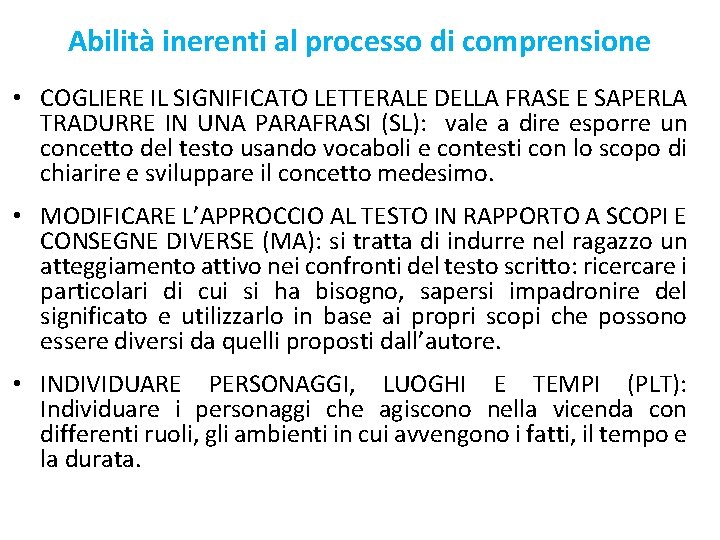 Abilità inerenti al processo di comprensione

• COGLIERE IL SIGNIFICATO LETTERALE DELLA FRASE E SAPERLA TRADURRE IN UNA PARAFRASI (SL): vale a dire esporre un concetto del testo usando vocaboli e contesti con lo scopo di chiarire e sviluppare il concetto medesimo.

• MODIFICARE L'APPROCCIO AL TESTO IN RAPPORTO A SCOPI E CONSEGNE DIVERSE (MA): si tratta di indurre nel ragazzo un atteggiamento attivo nei confronti del testo scritto: ricercare i particolari di cui si ha bisogno, sapersi impadronire del significato e utilizzarlo in base ai propri scopi che possono essere diversi da quelli proposti dall'autore.

• INDIVIDUARE PERSONAGGI, LUOGHI E TEMPI (PLT): Individuare i personaggi che agiscono nella vicenda con differenti ruoli, gli ambienti in cui avvengono i fatti, il tempo e la durata.